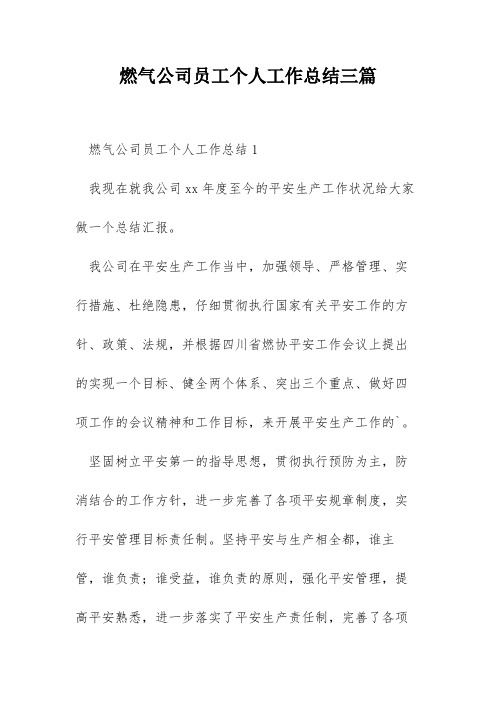 燃气公司员工个人工作总结三篇

燃气公司员工个人工作总结 1

我现在就我公司 xx 年度至今的平安生产工作状况给大家做一个总结汇报。

我公司在平安生产工作当中，加强领导、严格管理、实行措施、杜绝隐患，仔细贯彻执行国家有关平安工作的方针、政策、法规，并根据四川省燃协平安工作会议上提出的实现一个目标、健全两个体系、突出三个重点、做好四项工作的会议精神和工作目标，来开展平安生产工作的`。

坚固树立平安第一的指导思想，贯彻执行预防为主，防消结合的工作方针，进一步完善了各项平安规章制度，实行平安管理目标责任制。坚持平安与生产相全都，谁主管，谁负责；谁受益，谁负责的原则，强化平安管理，提高平安熟悉，进一步落实了平安生产责任制，完善了各项